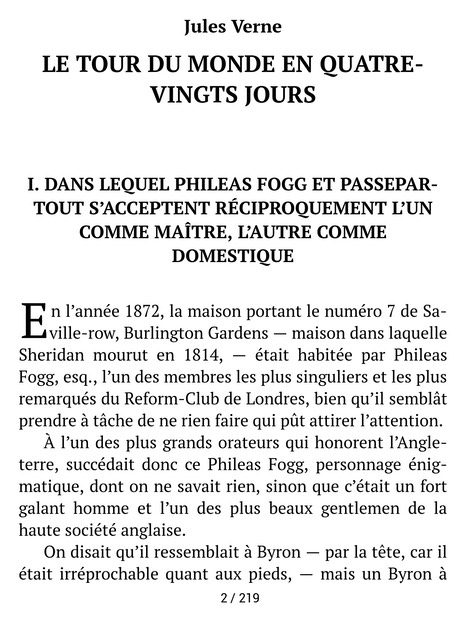 Jules Verne

LE TOUR DU MONDE EN QUATRE-VINGTS JOURS

I. DANS LEQUEL PHILEAS FOGG ET PASSEPARTOUT S'ACCEPTENT RÉCIPROQUEMENT L'UN COMME MAÎTRE, L'AUTRE COMME DOMESTIQUE

En l'année 1872, la maison portant le numéro 7 de Saville-row, Burlington Gardens — maison dans laquelle Sheridan mourut en 1814, — était habitée par Phileas Fogg, esq., l'un des membres les plus singuliers et les plus remarqués du Reform-Club de Londres, bien qu'il semblât prendre à tâche de ne rien faire qui pût attirer l'attention.

À l'un des plus grands orateurs qui honorent l'Angleterre, succédait donc ce Phileas Fogg, personnage énigmatique, dont on ne savait rien, sinon que c'était un fort galant homme et l'un des plus beaux gentlemen de la haute société anglaise.

On disait qu'il ressemblait à Byron — par la tête, car il était irréprochable quant aux pieds, — mais un Byron à

2 / 219